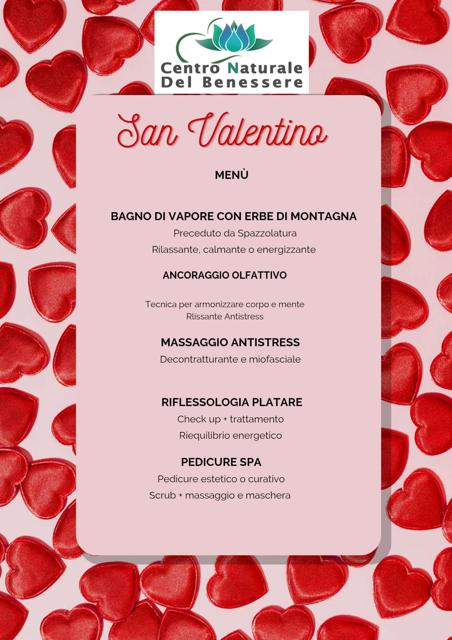 Centro Naturale
Del Benessere

San Valentino

MENÙ

BAGNO DI VAPORE CON ERBE DI MONTAGNA
Preceduto da Spazzolatura
Rilassante, calmante o energizzante

ANCORAGGIO OLFATTIVO

Tecnica per armonizzare corpo e mente
Rlissante Antistress

MASSAGGIO ANTISTRESS
Decontratturante e miofasciale

RIFLESSOLOGIA PLATARE
Check up + trattamento
Riequilibrio energetico

PEDICURE SPA
Pedicure estetico o curativo
Scrub + massaggio e maschera